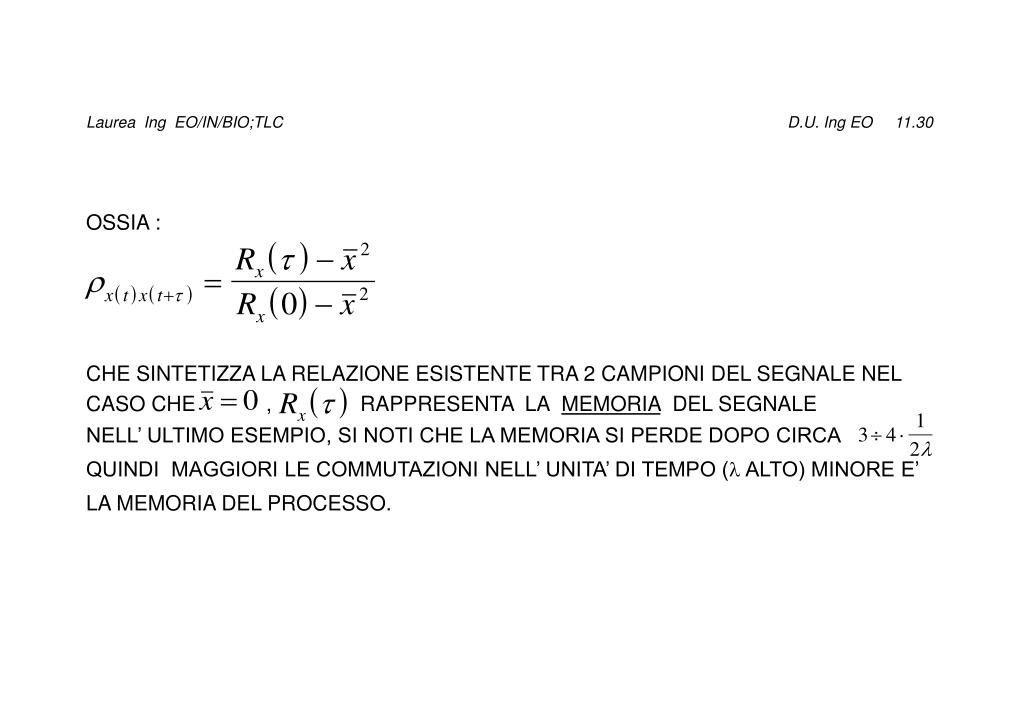 Laurea Ing EO/IN/BIO;TLC

D.U. Ing EO 11.30

OSSIA :

$\rho_{x(t)x(t+\tau)} = \frac{R_x(\tau) - \bar{x}^2}{R_x(0) - \bar{x}^2}$

CHE SINTETIZZA LA RELAZIONE ESISTENTE TRA 2 CAMPIONI DEL SEGNALE NEL CASO CHE $\bar{x} = 0$ , $R_x(\tau)$ RAPPRESENTA LA MEMORIA DEL SEGNALE
NELL' ULTIMO ESEMPIO, SI NOTI CHE LA MEMORIA SI PERDE DOPO CIRCA $3 \div 4 \cdot \frac{1}{2\lambda}$
QUINDI MAGGIORI LE COMMUTAZIONI NELL' UNITA' DI TEMPO ($\lambda$ ALTO) MINORE E' LA MEMORIA DEL PROCESSO.